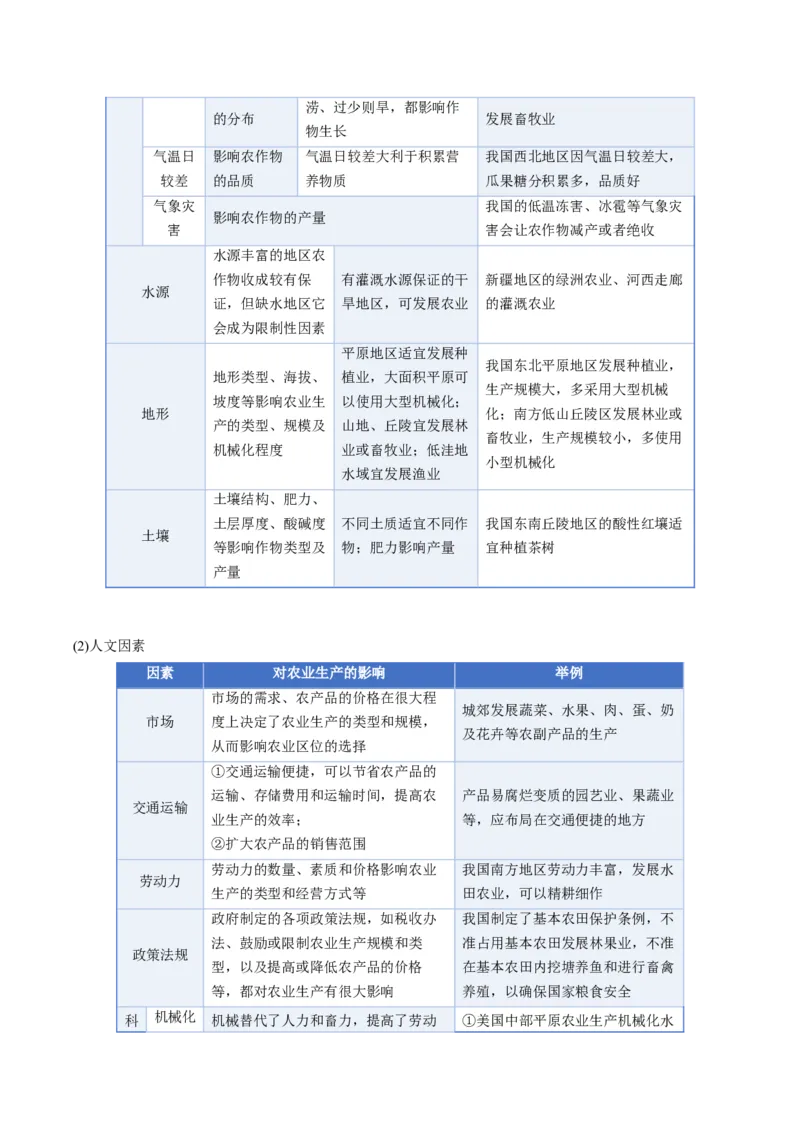 |  |  | 的分布 | 涝、过少则旱，都影响作物生长 | 发展畜牧业 |
|---|---|---|---|---|
|  | 气温日较差 | 影响农作物的品质 | 气温日较差大利于积累营养物质 | 我国西北地区因气温日较差大，瓜果糖分积累多，品质好 |
|  | 气象灾害 | 影响农作物的产量 |  | 我国的低温冻害、冰雹等气象灾害会让农作物减产或者绝收 |
| 水源 |  | 水源丰富的地区农作物收成较有保证，但缺水地区它会成为限制性因素 | 有灌溉水源保证的干旱地区，可发展农业 | 新疆地区的绿洲农业、河西走廊的灌溉农业 |
| 地形 |  | 地形类型、海拔、坡度等影响农业生产的类型、规模及机械化程度 | 平原地区适宜发展种植业，大面积平原可以使用大型机械化；山地、丘陵宜发展林业或畜牧业；低洼地水域宜发展渔业 | 我国东北平原地区发展种植业，生产规模大，多采用大型机械化；南方低山丘陵区发展林业或畜牧业，生产规模较小，多使用小型机械化 |
| 土壤 |  | 土壤结构、肥力、土层厚度、酸碱度等影响作物类型及产量 | 不同土质适宜不同作物；肥力影响产量 | 我国东南丘陵地区的酸性红壤适宜种植茶树 |

(2)人文因素

| 因素 |  | 对农业生产的影响 | 举例 |
|---|---|---|---|
| 市场 |  | 市场的需求、农产品的价格在很大程度上决定了农业生产的类型和规模，从而影响农业区位的选择 | 城郊发展蔬菜、水果、肉、蛋、奶及花卉等农副产品的生产 |
| 交通运输 |  | ①交通运输便捷，可以节省农产品的运输、存储费用和运输时间，提高农业生产的效率；②扩大农产品的销售范围 | 产品易腐烂变质的园艺业、果蔬业等，应布局在交通便捷的地方 |
| 劳动力 |  | 劳动力的数量、素质和价格影响农业生产的类型和经营方式等 | 我国南方地区劳动力丰富，发展水田农业，可以精耕细作 |
| 政策法规 |  | 政府制定的各项政策法规，如税收办法、鼓励或限制农业生产规模和类型，以及提高或降低农产品的价格等，都对农业生产有很大影响 | 我国制定了基本农田保护条例，不准占用基本农田发展林果业，不准在基本农田内挖塘养鱼和进行畜禽养殖，以确保国家粮食安全 |
| 科 | 机械化 | 机械替代了人力和畜力，提高了劳动 | ①美国中部平原农业生产机械化水 |